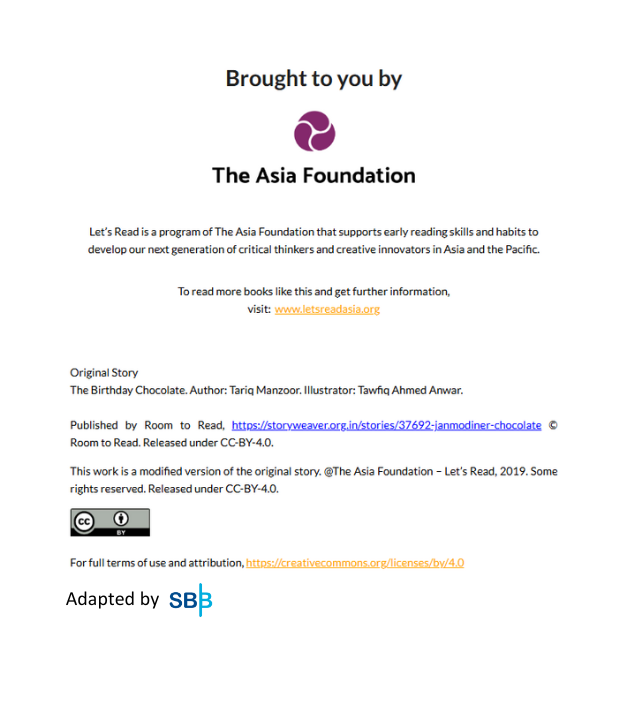 Brought to you by

The Asia Foundation

Let's Read is a program of The Asia Foundation that supports early reading skills and habits to develop our next generation of critical thinkers and creative innovators in Asia and the Pacific.

To read more books like this and get further information, visit: www.letsreadasia.org

Original Story
The Birthday Chocolate. Author: Tariq Manzoor. Illustrator: Tawfiq Ahmed Anwar.

Published by Room to Read, https://storyweaver.org.in/stories/37692-janmodiner-chocolate © Room to Read. Released under CC-BY-4.0.

This work is a modified version of the original story. @The Asia Foundation – Let's Read, 2019. Some rights reserved. Released under CC-BY-4.0.

cc BY

For full terms of use and attribution, https://creativecommons.org/licenses/by/4.0

Adapted by SBB